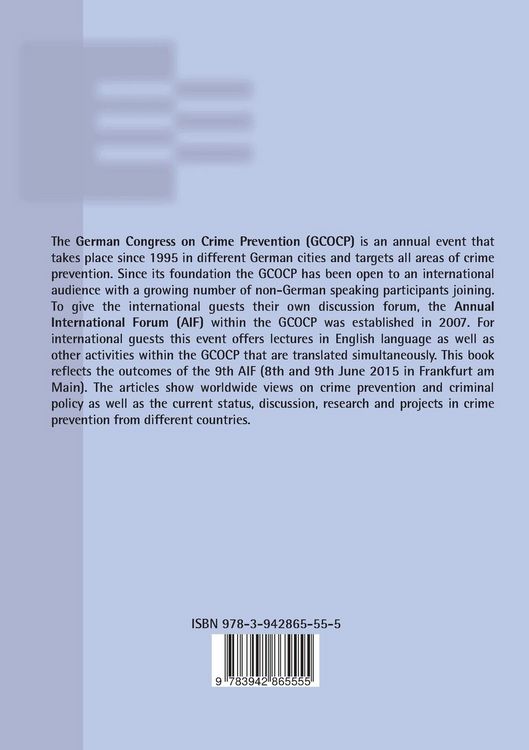 The German Congress on Crime Prevention (GCOCP) is an annual event that takes place since 1995 in different German cities and targets all areas of crime prevention. Since its foundation the GCOCP has been open to an international audience with a growing number of non-German speaking participants joining. To give the international guests their own discussion forum, the Annual International Forum (AIF) within the GCOCP was established in 2007. For international guests this event offers lectures in English language as well as other activities within the GCOCP that are translated simultaneously. This book reflects the outcomes of the 9th AIF (8th and 9th June 2015 in Frankfurt am Main). The articles show worldwide views on crime prevention and criminal policy as well as the current status, discussion, research and projects in crime prevention from different countries.

ISBN 978-3-942865-55-5

9 783942 865555